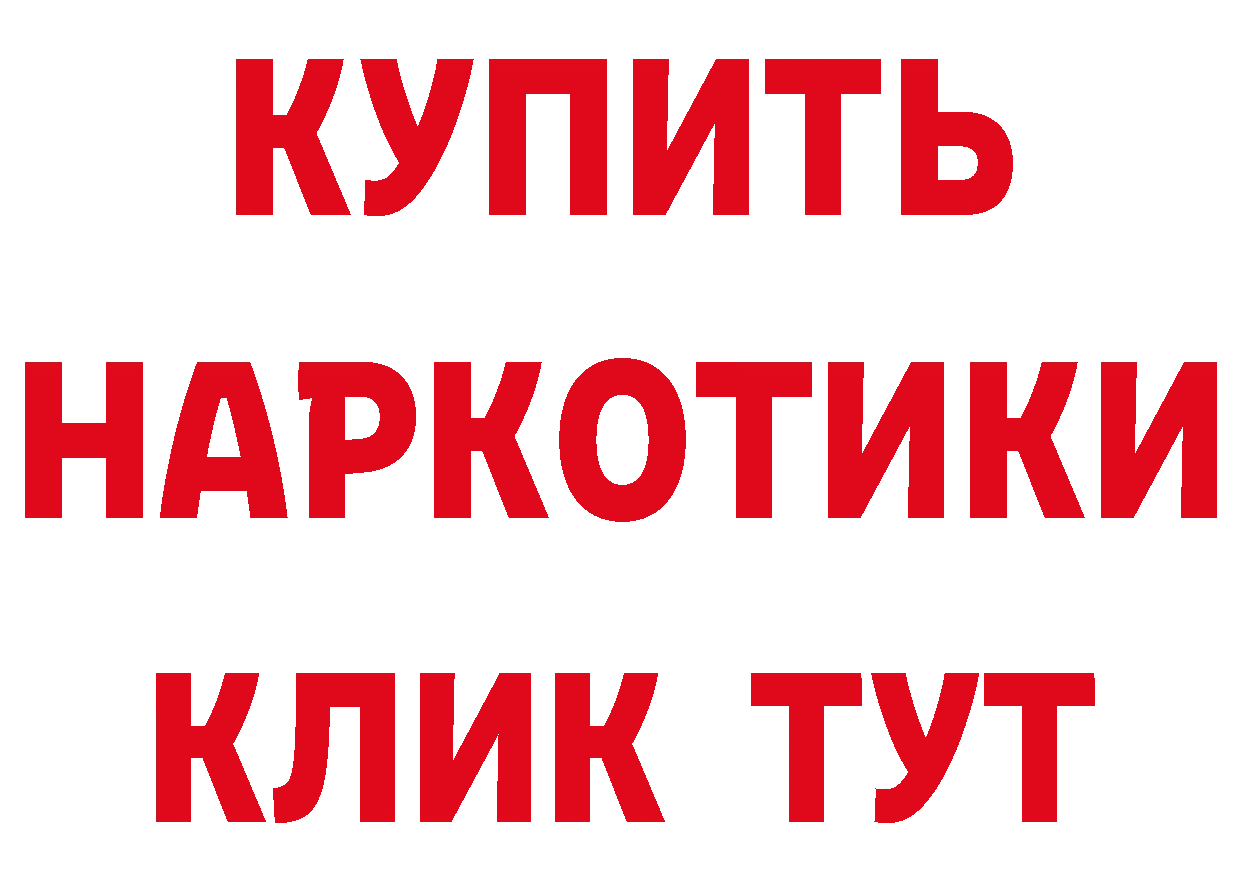 КУПИТЬ
НАРКОТИКИ
КЛИК ТУТ